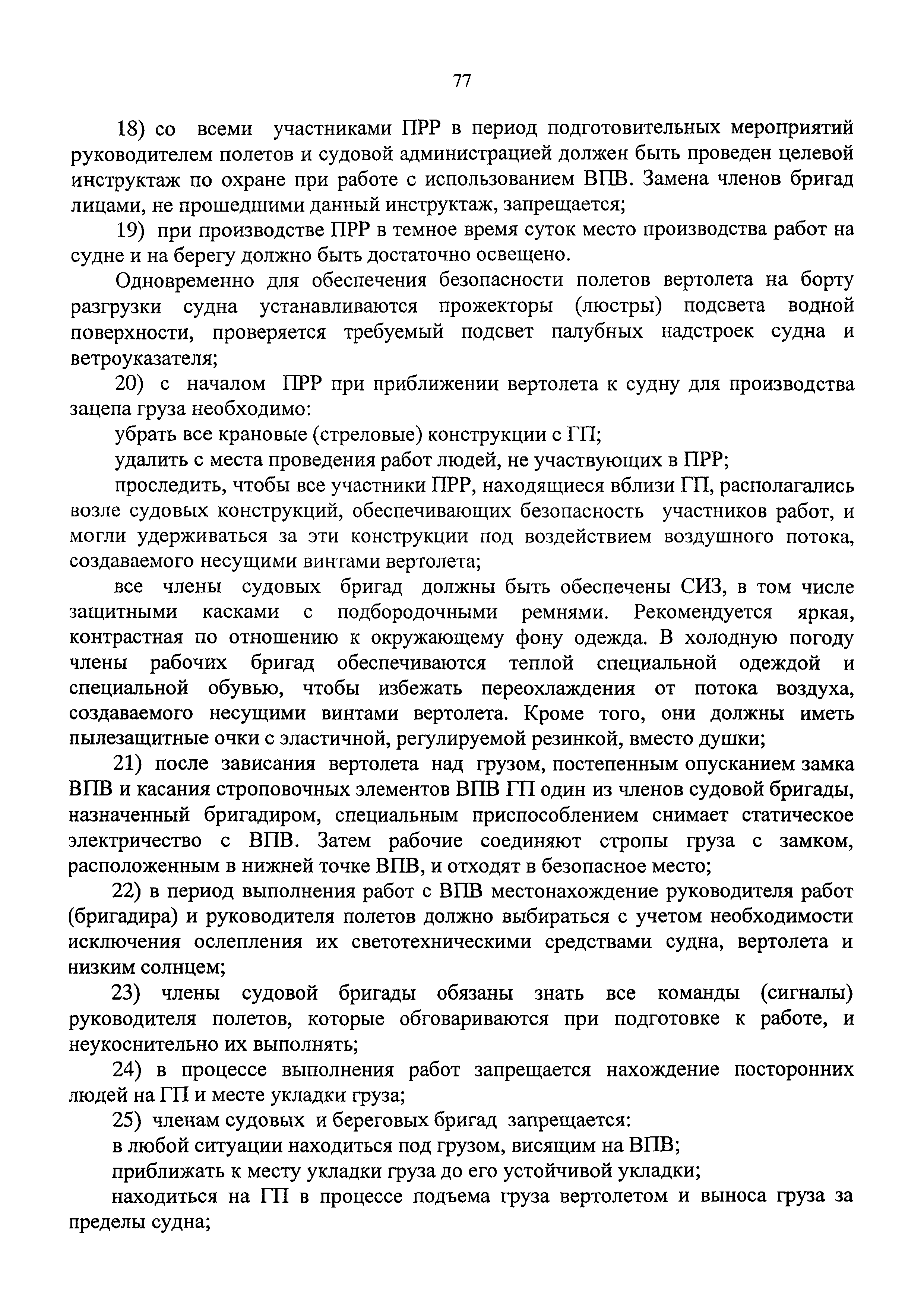 77

18) со всеми участниками ПРР в период подготовительных мероприятий руководителем полетов и судовой администрацией должен быть проведен целевой инструктаж по охране при работе с использованием ВПВ. Замена членов бригад лицами, не прошедшими данный инструктаж, запрещается;

19) при производстве ПРР в темное время суток место производства работ на судне и на берегу должно быть достаточно освещено.

Одновременно для обеспечения безопасности полетов вертолета на борту разгрузки судна устанавливаются прожекторы (люстры) подсвета водной поверхности, проверяется требуемый подсвет палубных надстроек судна и ветроуказателя;

20) с началом ПРР при приближении вертолета к судну для производства зацепа груза необходимо:

убрать все крановые (стреловые) конструкции с ГП;

удалить с места проведения работ людей, не участвующих в ПРР;

проследить, чтобы все участники ПРР, находящиеся вблизи ГП, располагались возле судовых конструкций, обеспечивающих безопасность участников работ, и могли удерживаться за эти конструкции под воздействием воздушного потока, создаваемого несущими винтами вертолета;

все члены судовых бригад должны быть обеспечены СИЗ, в том числе защитными касками с подбородочными ремнями. Рекомендуется яркая, контрастная по отношению к окружающему фону одежда. В холодную погоду члены рабочих бригад обеспечиваются теплой специальной одеждой и специальной обувью, чтобы избежать переохлаждения от потока воздуха, создаваемого несущими винтами вертолета. Кроме того, они должны иметь пылезащитные очки с эластичной, регулируемой резинкой, вместо душки;

21) после зависания вертолета над грузом, постепенным опусканием замка ВПВ и касания строповочных элементов ВПВ ГП один из членов судовой бригады, назначенный бригадиром, специальным приспособлением снимает статическое электричество с ВПВ. Затем рабочие соединяют стропы груза с замком, расположенным в нижней точке ВПВ, и отходят в безопасное место;

22) в период выполнения работ с ВПВ местонахождение руководителя работ (бригадира) и руководителя полетов должно выбираться с учетом необходимости исключения ослепления их светотехническими средствами судна, вертолета и низким солнцем;

23) члены судовой бригады обязаны знать все команды (сигналы) руководителя полетов, которые обговариваются при подготовке к работе, и неукоснительно их выполнять;

24) в процессе выполнения работ запрещается нахождение посторонних людей на ГП и месте укладки груза;

25) членам судовых и береговых бригад запрещается:

в любой ситуации находиться под грузом, висящим на ВПВ;

приближать к месту укладки груза до его устойчивой укладки;

находиться на ГП в процессе подъема груза вертолетом и выноса груза за пределы судна;